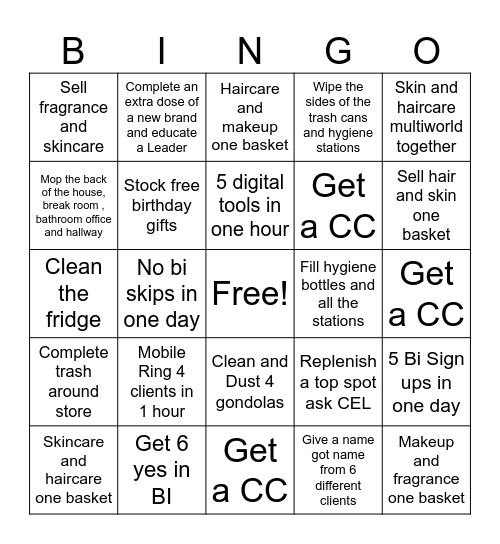 | B | I | N | G | O |
|---|---|---|---|---|
| Sell fragrance and skincare | Complete an extra dose of a new brand and educate a Leader | Haircare and makeup one basket | Wipe the sides of the trash cans and hygiene stations | Skin and haircare multiworld together |
| Mop the back of the house, break room , bathroom office and hallway | Stock free birthday gifts | 5 digital tools in one hour | Get a CC | Sell hair and skin one basket |
| Clean the fridge | No bi skips in one day | Free! | Fill hygiene bottles and all the stations | Get a CC |
| Complete trash around store | Mobile Ring 4 clients in 1 hour | Clean and Dust 4 gondolas | Replenish a top spot ask CEL | 5 Bi Sign ups in one day |
| Skincare and haircare one basket | Get 6 yes in BI | Get a CC | Give a name got name from 6 different clients | Makeup and fragrance one basket |